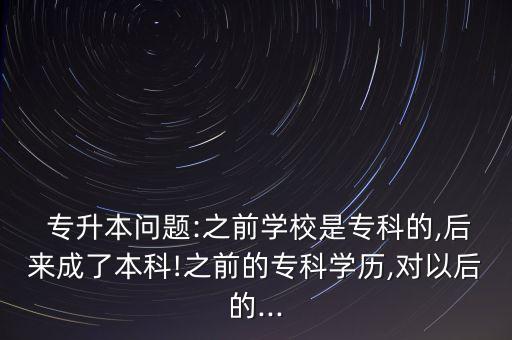 专升本问题:之前学校是专科的,后来成了本科!之前的专科学历,对以后的...